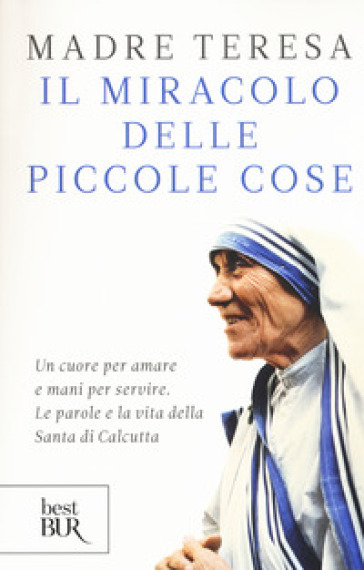 MADRE TERESA

IL MIRACOLO DELLE PICCOLE COSE

Un cuore per amare e mani per servire. Le parole e la vita della Santa di Calcutta

best BUR